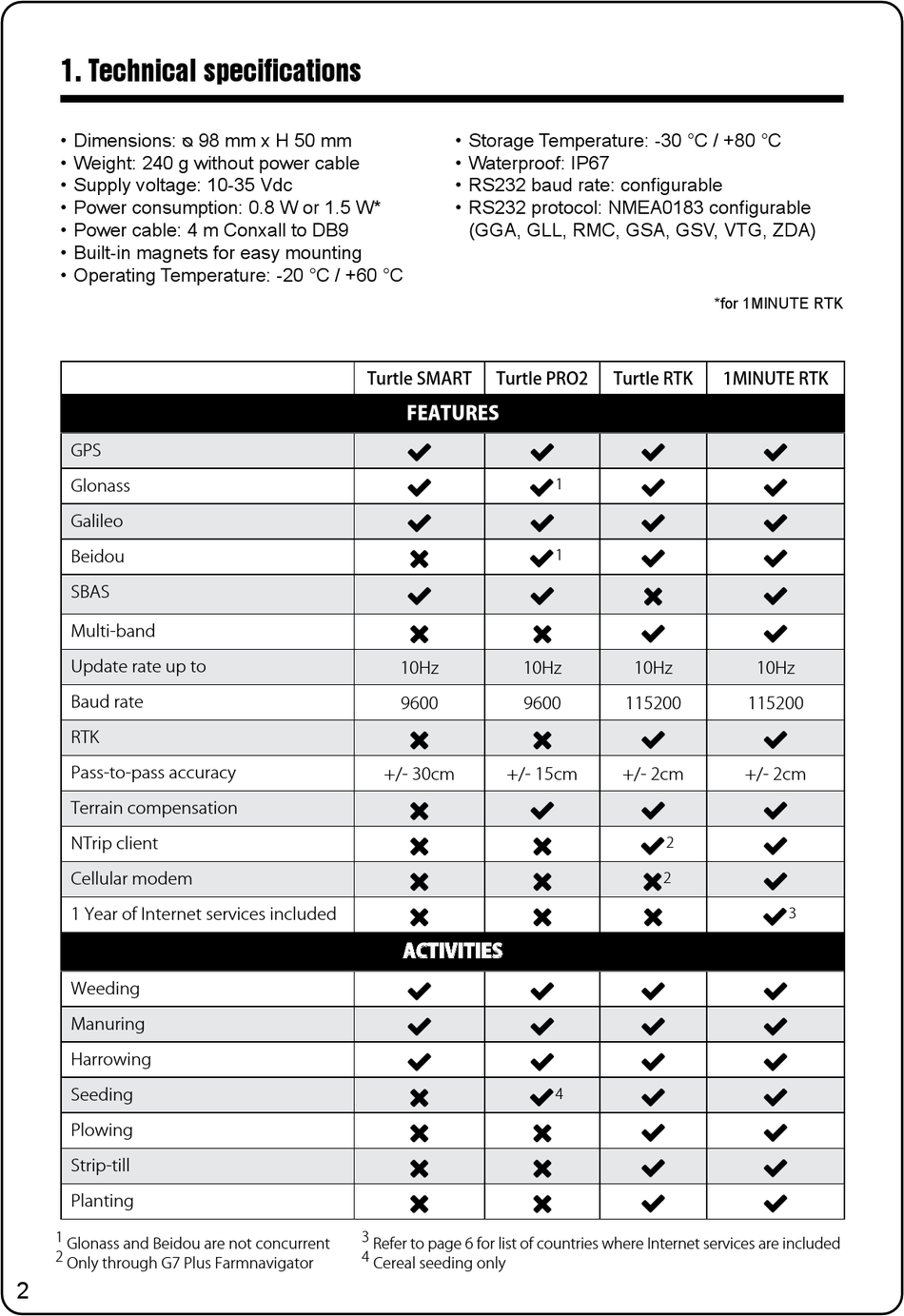 1. Technical specifications

• Dimensions: ⌀ 98 mm x H 50 mm
• Weight: 240 g without power cable
• Supply voltage: 10-35 Vdc
• Power consumption: 0.8 W or 1.5 W*
• Power cable: 4 m Conxall to DB9
• Built-in magnets for easy mounting
• Operating Temperature: -20 °C / +60 °C

• Storage Temperature: -30 °C / +80 °C
• Waterproof: IP67
• RS232 baud rate: configurable
• RS232 protocol: NMEA0183 configurable (GGA, GLL, RMC, GSA, GSV, VTG, ZDA)

*for 1MINUTE RTK

| | Turtle SMART | Turtle PRO2 | Turtle RTK | 1MINUTE RTK |
|---|---|---|---|---|
| FEATURES | | | | |
| GPS | ✔ | ✔ | ✔ | ✔ |
| Glonass | ✔ | ✔$^1$ | ✔ | ✔ |
| Galileo | ✔ | ✔ | ✔ | ✔ |
| Beidou | ✖ | ✔$^1$ | ✔ | ✔ |
| SBAS | ✔ | ✔ | ✖ | ✔ |
| Multi-band | ✖ | ✖ | ✔ | ✔ |
| Update rate up to | 10Hz | 10Hz | 10Hz | 10Hz |
| Baud rate | 9600 | 9600 | 115200 | 115200 |
| RTK | ✖ | ✖ | ✔ | ✔ |
| Pass-to-pass accuracy | +/- 30cm | +/- 15cm | +/- 2cm | +/- 2cm |
| Terrain compensation | ✖ | ✔ | ✔ | ✔ |
| NTrip client | ✖ | ✖ | ✔$^2$ | ✔ |
| Cellular modem | ✖ | ✖ | ✖$^2$ | ✔ |
| 1 Year of Internet services included | ✖ | ✖ | ✖ | ✔$^3$ |
| ACTIVITIES | | | | |
| Weeding | ✔ | ✔ | ✔ | ✔ |
| Manuring | ✔ | ✔ | ✔ | ✔ |
| Harrowing | ✔ | ✔ | ✔ | ✔ |
| Seeding | ✖ | ✔$^4$ | ✔ | ✔ |
| Plowing | ✖ | ✖ | ✔ | ✔ |
| Strip-till | ✖ | ✖ | ✔ | ✔ |
| Planting | ✖ | ✖ | ✔ | ✔ |

$^1$ Glonass and Beidou are not concurrent
$^2$ Only through G7 Plus Farmnavigator
$^3$ Refer to page 6 for list of countries where Internet services are included
$^4$ Cereal seeding only

2